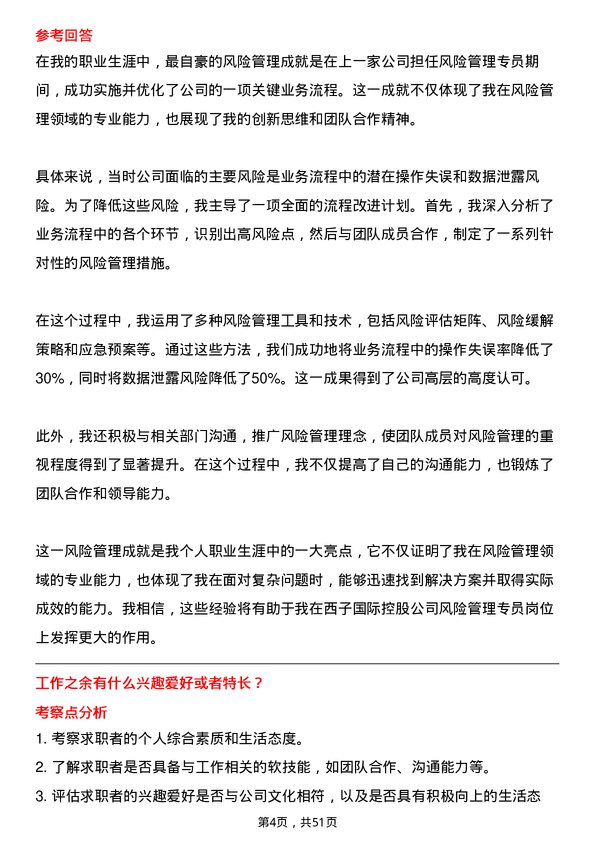 参考回答

在我的职业生涯中，最自豪的风险管理成就是在上一家公司担任风险管理专员期间，成功实施并优化了公司的一项关键业务流程。这一成就不仅体现了我在风险管理领域的专业能力，也展现了我的创新思维和团队合作精神。

具体来说，当时公司面临的主要风险是业务流程中的潜在操作失误和数据泄露风险。为了降低这些风险，我主导了一项全面的流程改进计划。首先，我深入分析了业务流程中的各个环节，识别出高风险点，然后与团队成员合作，制定了一系列针对性的风险管理措施。

在这个过程中，我运用了多种风险管理工具和技术，包括风险评估矩阵、风险缓解策略和应急预案等。通过这些方法，我们成功地将业务流程中的操作失误率降低了30%，同时将数据泄露风险降低了50%。这一成果得到了公司高层的高度认可。

此外，我还积极与相关部门沟通，推广风险管理理念，使团队成员对风险管理的重视程度得到了显著提升。在这个过程中，我不仅提高了自己的沟通能力，也锻炼了团队合作和领导能力。

这一风险管理成就是我个人职业生涯中的一大亮点，它不仅证明了我在风险管理领域的专业能力，也体现了我在面对复杂问题时，能够迅速找到解决方案并取得实际成效的能力。我相信，这些经验将有助于我在西子国际控股公司风险管理专员岗位上发挥更大的作用。

工作之余有什么兴趣爱好或者特长？

考察点分析

1. 考察求职者的个人综合素质和生活态度。

2. 了解求职者是否具备与工作相关的软技能，如团队合作、沟通能力等。

3. 评估求职者的兴趣爱好是否与公司文化相符，以及是否具有积极向上的生活态

第4页，共51页